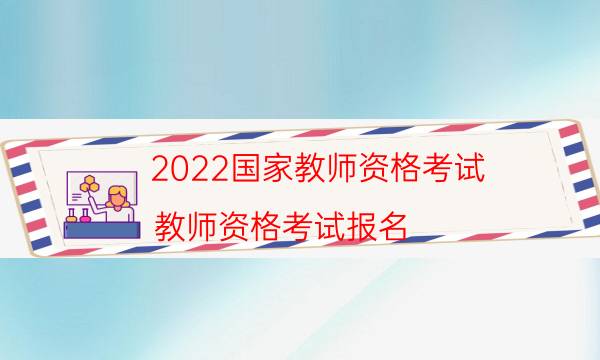 2022国家教师资格考试

教师资格考试报名